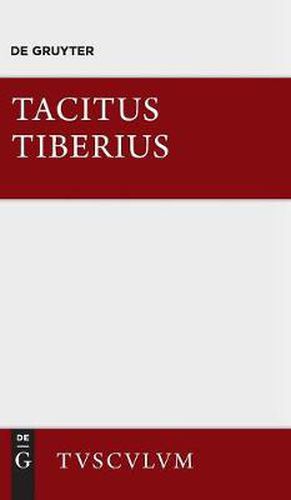 DE GRUYTER

TACITUS
TIBERIUS

DE
G

TVSCVLVM